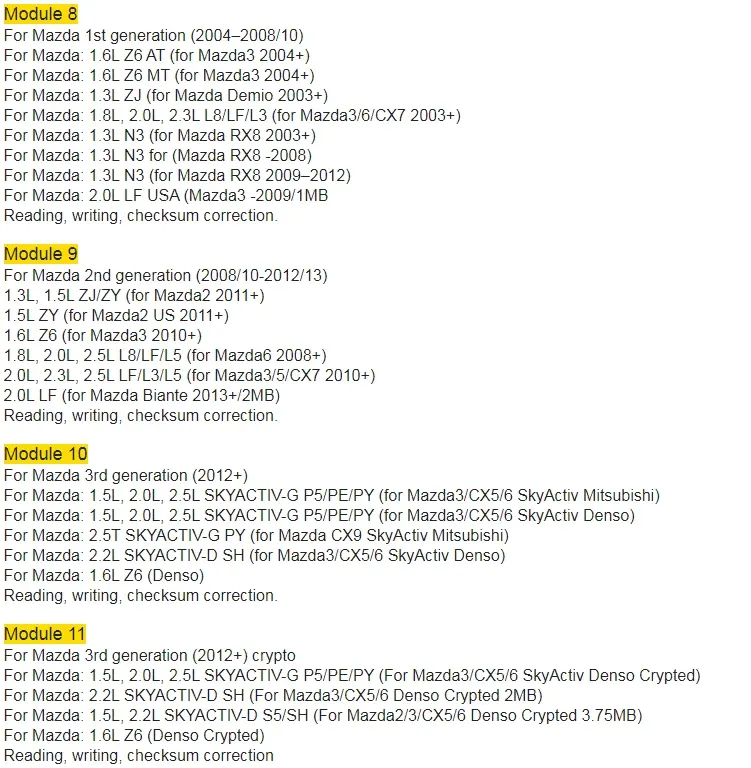 Module 8
For Mazda 1st generation (2004–2008/10)
For Mazda: 1.6L Z6 AT (for Mazda3 2004+)
For Mazda: 1.6L Z6 MT (for Mazda3 2004+)
For Mazda: 1.3L ZJ (for Mazda Demio 2003+)
For Mazda: 1.8L, 2.0L, 2.3L L8/LF/L3 (for Mazda3/6/CX7 2003+)
For Mazda: 1.3L N3 (for Mazda RX8 2003+)
For Mazda: 1.3L N3 for (Mazda RX8 -2008)
For Mazda: 1.3L N3 (for Mazda RX8 2009–2012)
For Mazda: 2.0L LF USA (Mazda3 -2009/1MB
Reading, writing, checksum correction.

Module 9
For Mazda 2nd generation (2008/10-2012/13)
1.3L, 1.5L ZJ/ZY (for Mazda2 2011+)
1.5L ZY (for Mazda2 US 2011+)
1.6L Z6 (for Mazda3 2010+)
1.8L, 2.0L, 2.5L L8/LF/L5 (for Mazda6 2008+)
2.0L, 2.3L, 2.5L LF/L3/L5 (for Mazda3/5/CX7 2010+)
2.0L LF (for Mazda Biante 2013+/2MB)
Reading, writing, checksum correction.

Module 10
For Mazda 3rd generation (2012+)
For Mazda: 1.5L, 2.0L, 2.5L SKYACTIV-G P5/PE/PY (for Mazda3/CX5/6 SkyActiv Mitsubishi)
For Mazda: 1.5L, 2.0L, 2.5L SKYACTIV-G P5/PE/PY (for Mazda3/CX5/6 SkyActiv Denso)
For Mazda: 2.5T SKYACTIV-G PY (for Mazda CX9 SkyActiv Mitsubishi)
For Mazda: 2.2L SKYACTIV-D SH (for Mazda3/CX5/6 SkyActiv Denso)
For Mazda: 1.6L Z6 (Denso)
Reading, writing, checksum correction.

Module 11
For Mazda 3rd generation (2012+) crypto
For Mazda: 1.5L, 2.0L, 2.5L SKYACTIV-G P5/PE/PY (For Mazda3/CX5/6 SkyActiv Denso Crypted)
For Mazda: 2.2L SKYACTIV-D SH (For Mazda3/CX5/6 Denso Crypted 2MB)
For Mazda: 1.5L, 2.2L SKYACTIV-D S5/SH (For Mazda2/3/CX5/6 Denso Crypted 3.75MB)
For Mazda: 1.6L Z6 (Denso Crypted)
Reading, writing, checksum correction